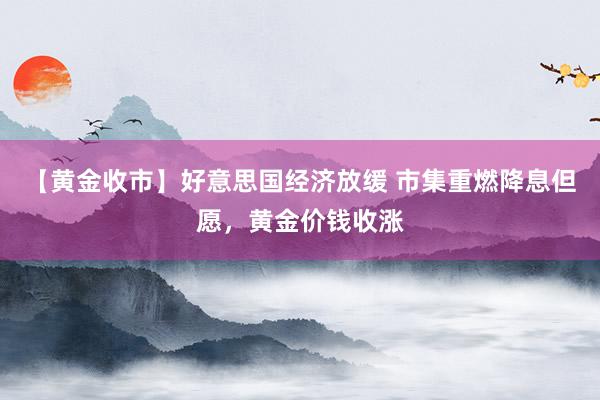 【黄金收市】好意思国经济放缓 市集重燃降息但愿，黄金价钱收涨